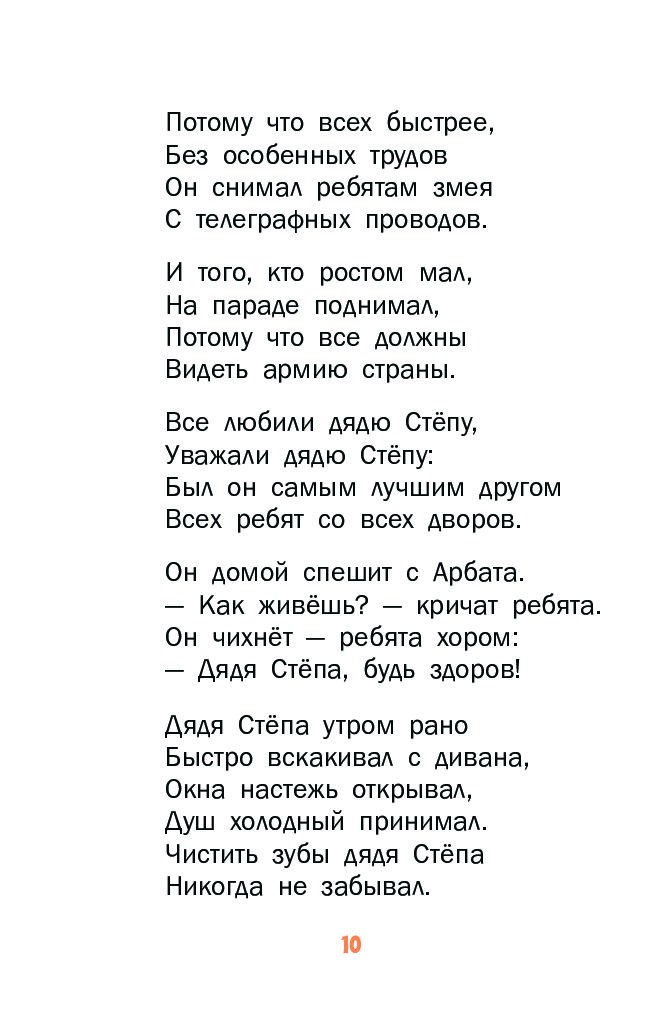 Потому что всех быстрее,
Без особенных трудов
Он снимал ребятам змея
С телеграфных проводов.

И того, кто ростом мал,
На параде поднимал,
Потому что все должны
Видеть армию страны.

Все любили дядю Стёпу,
Уважали дядю Стёпу:
Был он самым лучшим другом
Всех ребят со всех дворов.

Он домой спешит с Арбата.
— Как живёшь? — кричат ребята.
Он чихнёт — ребята хором:
— Дядя Стёпа, будь здоров!

Дядя Стёпа утром рано
Быстро вскакивал с дивана,
Окна настежь открывал,
Душ холодный принимал.
Чистить зубы дядя Стёпа
Никогда не забывал.

10